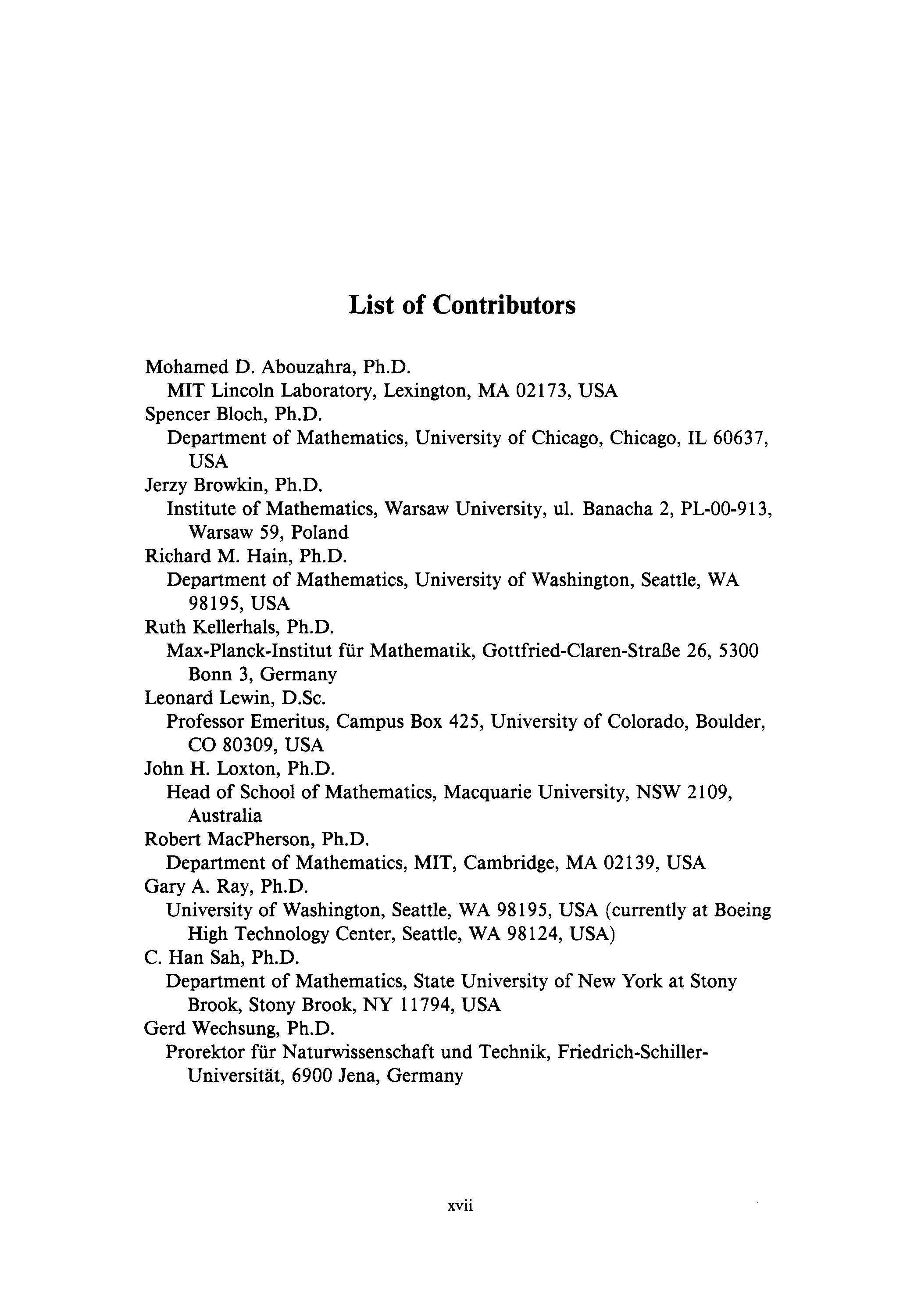 List of Contributors

Mohamed D. Abouzahra, Ph.D.
MIT Lincoln Laboratory, Lexington, MA 02173, USA
Spencer Bloch, Ph.D.
Department of Mathematics, University of Chicago, Chicago, IL 60637, USA
Jerzy Browkin, Ph.D.
Institute of Mathematics, Warsaw University, ul. Banacha 2, PL-00-913, Warsaw 59, Poland
Richard M. Hain, Ph.D.
Department of Mathematics, University of Washington, Seattle, WA 98195, USA
Ruth Kellerhals, Ph.D.
Max-Planck-Institut für Mathematik, Gottfried-Claren-Straße 26, 5300 Bonn 3, Germany
Leonard Lewin, D.Sc.
Professor Emeritus, Campus Box 425, University of Colorado, Boulder, CO 80309, USA
John H. Loxton, Ph.D.
Head of School of Mathematics, Macquarie University, NSW 2109, Australia
Robert MacPherson, Ph.D.
Department of Mathematics, MIT, Cambridge, MA 02139, USA
Gary A. Ray, Ph.D.
University of Washington, Seattle, WA 98195, USA (currently at Boeing High Technology Center, Seattle, WA 98124, USA)
C. Han Sah, Ph.D.
Department of Mathematics, State University of New York at Stony Brook, Stony Brook, NY 11794, USA
Gerd Wechsung, Ph.D.
Prorektor für Naturwissenschaft und Technik, Friedrich-Schiller-Universität, 6900 Jena, Germany

xvii